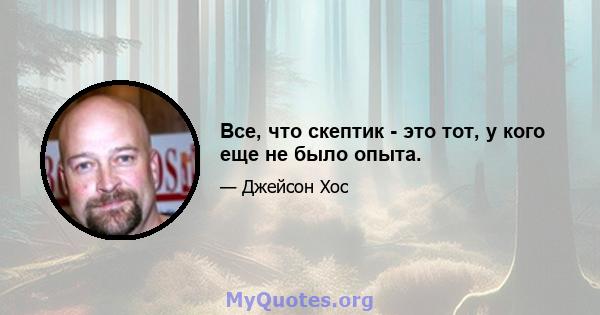 Все, что скептик - это тот, у кого еще не было опыта.

— Джейсон Хос

MyQuotes.org